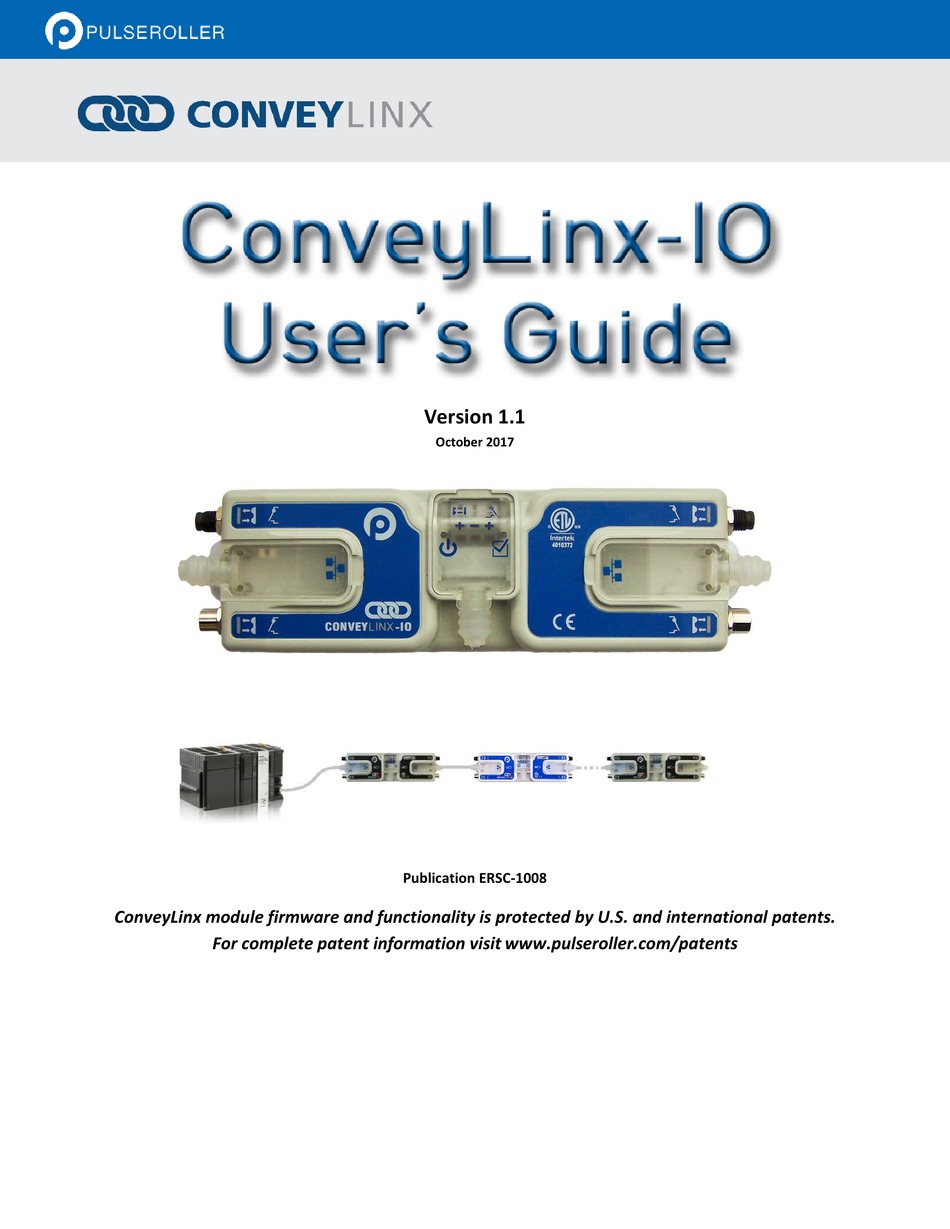 PULSEROLLER

CONVEYLINX

ConveyLinx-IO
User's Guide

Version 1.1
October 2017

Intertek
4010372

CONVEYLINX-IO

CE

Publication ERSC-1008

ConveyLinx module firmware and functionality is protected by U.S. and international patents. For complete patent information visit www.pulseroller.com/patents